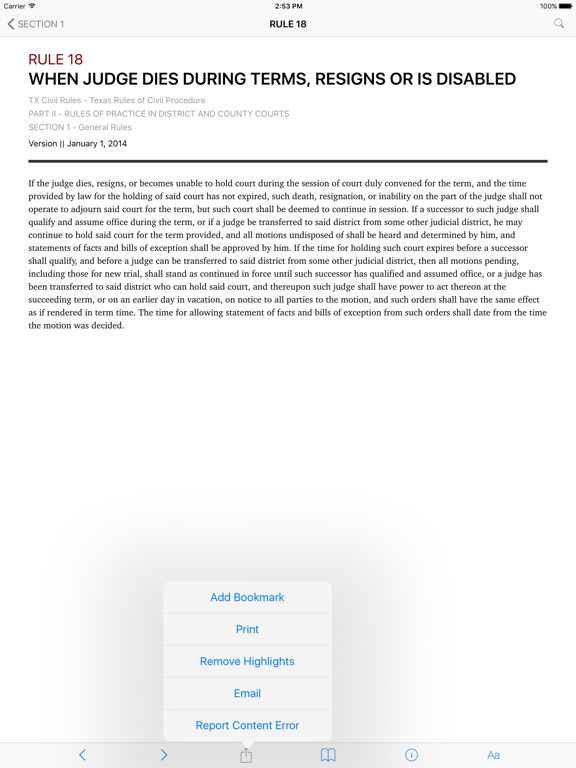 Carrier 2:53 PM 100%

SECTION 1 RULE 18

RULE 18
WHEN JUDGE DIES DURING TERMS, RESIGNS OR IS DISABLED

TX Civil Rules - Texas Rules of Civil Procedure
PART II - RULES OF PRACTICE IN DISTRICT AND COUNTY COURTS
SECTION 1 - General Rules
Version || January 1, 2014

If the judge dies, resigns, or becomes unable to hold court during the session of court duly convened for the term, and the time provided by law for the holding of said court has not expired, such death, resignation, or inability on the part of the judge shall not operate to adjourn said court for the term, but such court shall be deemed to continue in session. If a successor to such judge shall qualify and assume office during the term, or if a judge be transferred to said district from some other judicial district, he may continue to hold said court for the term provided, and all motions undisposed of shall be heard and determined by him, and statements of facts and bills of exception shall be approved by him. If the time for holding such court expires before a successor shall qualify, and before a judge can be transferred to said district from some other judicial district, then all motions pending, including those for new trial, shall stand as continued in force until such successor has qualified and assumed office, or a judge has been transferred to said district who can hold said court, and thereupon such judge shall have power to act thereon at the succeeding term, or on an earlier day in vacation, on notice to all parties to the motion, and such orders shall have the same effect as if rendered in term time. The time for allowing statement of facts and bills of exception from such orders shall date from the time the motion was decided.

Add Bookmark
Print
Remove Highlights
Email
Report Content Error

Aa